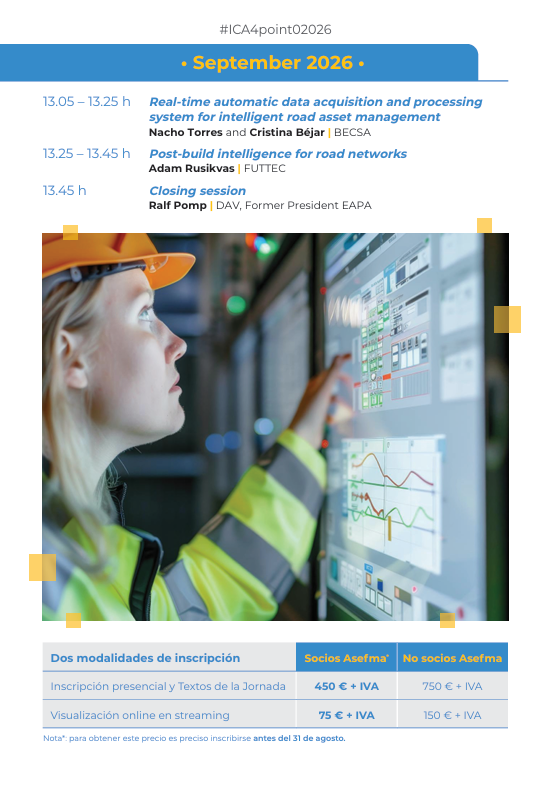 #ICA4point02026

• September 2026 •

13.05 – 13.25 h Real-time automatic data acquisition and processing system for intelligent road asset management
Nacho Torres and Cristina Béjar | BECSA

13.25 – 13.45 h Post-build intelligence for road networks
Adam Rusikvas | FUTTEC

13.45 h Closing session
Ralf Pomp | DAV, Former President EAPA

| Dos modalidades de inscripción | Socios Asefma* | No socios Asefma |
|---|---|---|
| Inscripción presencial y Textos de la Jornada | 450 € + IVA | 750 € + IVA |
| Visualización online en streaming | 75 € + IVA | 150 € + IVA |

Nota*: para obtener este precio es preciso inscribirse antes del 31 de agosto.